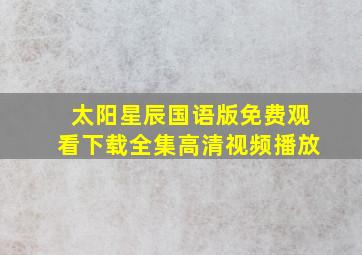 太阳星辰国语版免费观看下载全集高清视频播放